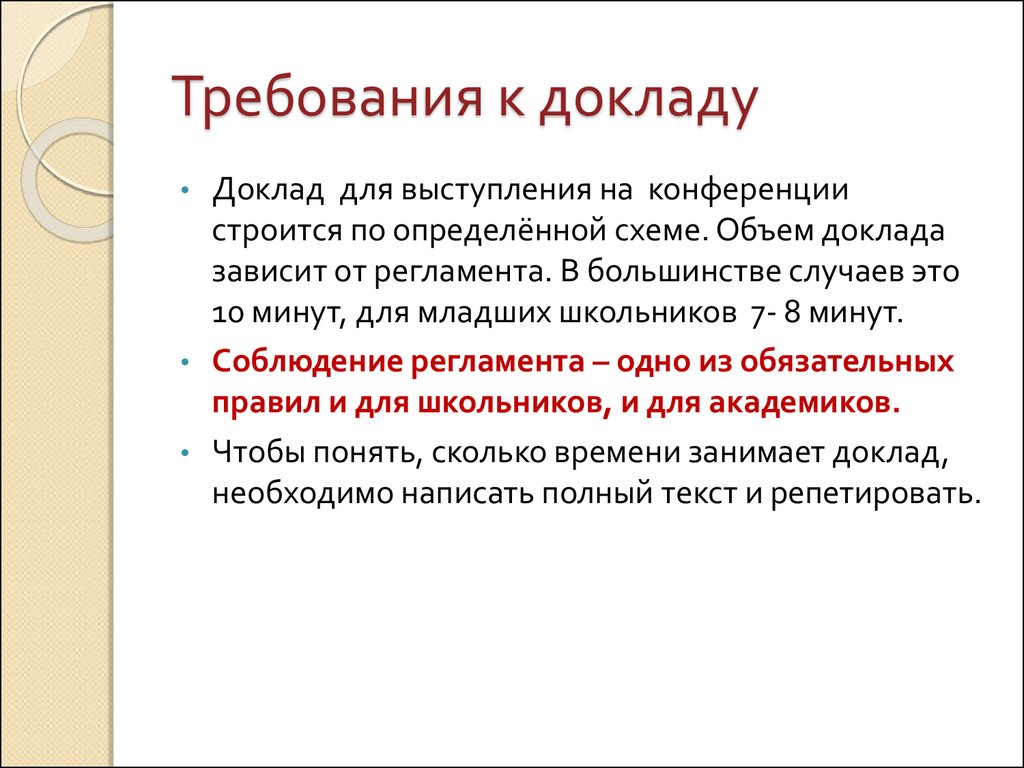 Требования к докладу

• Доклад для выступления на конференции строится по определённой схеме. Объем доклада зависит от регламента. В большинстве случаев это 10 минут, для младших школьников 7- 8 минут.

• Соблюдение регламента – одно из обязательных правил и для школьников, и для академиков.

• Чтобы понять, сколько времени занимает доклад, необходимо написать полный текст и репетировать.